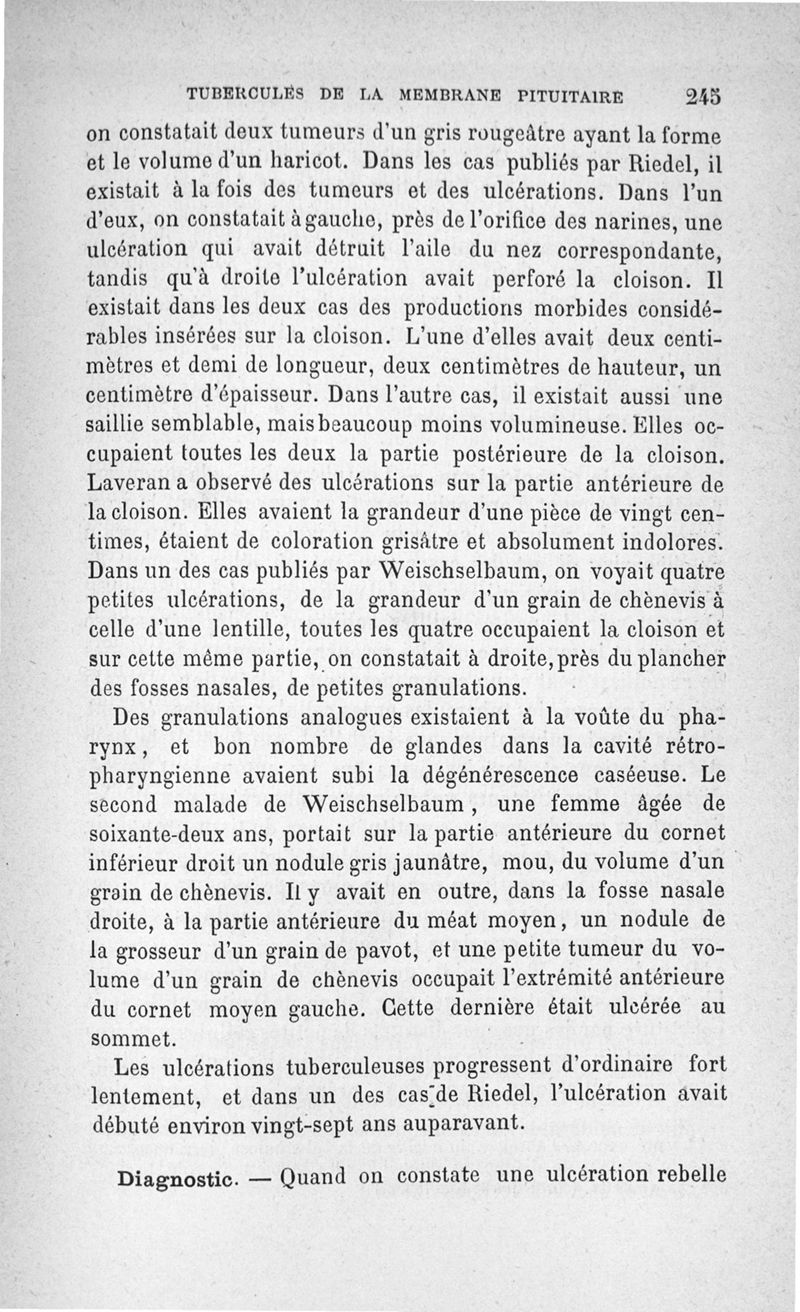 TUBERCULES DE LA MEMBRANE PITUITAIRE 245

on constatait deux tumeurs d'un gris rougeâtre ayant la forme et le volume d'un haricot. Dans les cas publiés par Riedel, il existait à la fois des tumeurs et des ulcérations. Dans l'un d'eux, on constatait à gauche, près de l'orifice des narines, une ulcération qui avait détruit l'aile du nez correspondante, tandis qu'à droite l'ulcération avait perforé la cloison. Il existait dans les deux cas des productions morbides considérables insérées sur la cloison. L'une d'elles avait deux centimètres et demi de longueur, deux centimètres de hauteur, un centimètre d'épaisseur. Dans l'autre cas, il existait aussi une saillie semblable, mais beaucoup moins volumineuse. Elles occupaient toutes les deux la partie postérieure de la cloison. Laveran a observé des ulcérations sur la partie antérieure de la cloison. Elles avaient la grandeur d'une pièce de vingt centimes, étaient de coloration grisâtre et absolument indolores. Dans un des cas publiés par Weischselbaum, on voyait quatre petites ulcérations, de la grandeur d'un grain de chènevis à celle d'une lentille, toutes les quatre occupaient la cloison et sur cette même partie, on constatait à droite, près du plancher des fosses nasales, de petites granulations.

Des granulations analogues existaient à la voûte du pharynx, et bon nombre de glandes dans la cavité rétropharyngienne avaient subi la dégénérescence caséeuse. Le second malade de Weischselbaum, une femme âgée de soixante-deux ans, portait sur la partie antérieure du cornet inférieur droit un nodule gris jaunâtre, mou, du volume d'un grain de chènevis. Il y avait en outre, dans la fosse nasale droite, à la partie antérieure du méat moyen, un nodule de la grosseur d'un grain de pavot, et une petite tumeur du volume d'un grain de chènevis occupait l'extrémité antérieure du cornet moyen gauche. Cette dernière était ulcérée au sommet.

Les ulcérations tuberculeuses progressent d'ordinaire fort lentement, et dans un des cas de Riedel, l'ulcération avait débuté environ vingt-sept ans auparavant.

Diagnostic. — Quand on constate une ulcération rebelle